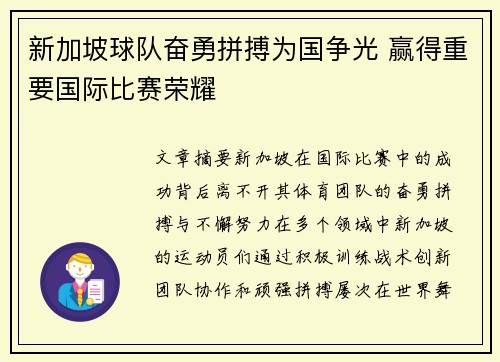 新加坡球队奋勇拼搏为国争光 赢得重要国际比赛荣耀

文章摘要新加坡在国际比赛中的成功背后离不开其体育团队的奋勇拼搏与不懈努力在多个领域中新加坡的运动员们通过积极训练战术创新团队协作和顽强拼搏屡次在世界舞